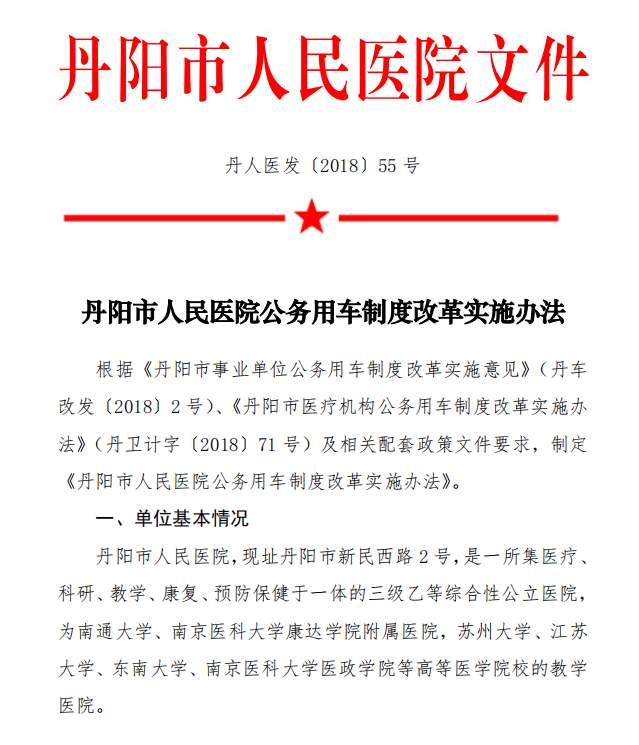 丹阳市人民医院文件

丹人医发〔2018〕55 号

丹阳市人民医院公务用车制度改革实施办法

根据《丹阳市事业单位公务用车制度改革实施意见》（丹车改发〔2018〕2 号）、《丹阳市医疗机构公务用车制度改革实施办法》（丹卫计字〔2018〕71 号）及相关配套政策文件要求，制定《丹阳市人民医院公务用车制度改革实施办法》。

一、单位基本情况

丹阳市人民医院，现址丹阳市新民西路 2 号，是一所集医疗、科研、教学、康复、预防保健于一体的三级乙等综合性公立医院，为南通大学、南京医科大学康达学院附属医院，苏州大学、江苏大学、东南大学、南京医科大学医政学院等高等医学院校的教学医院。